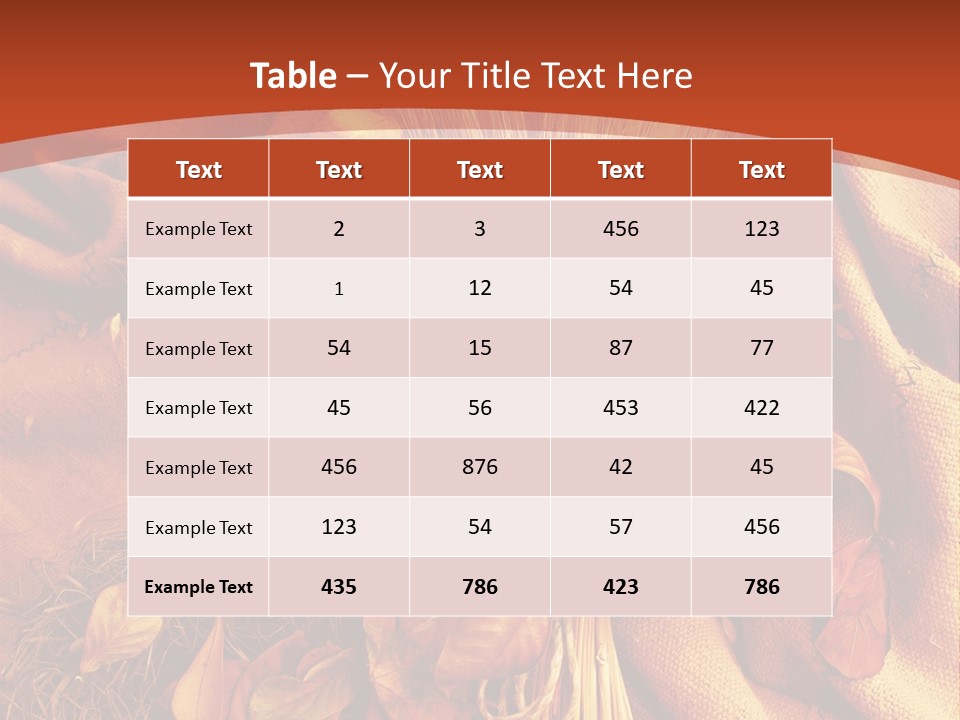 Table – Your Title Text Here

| Text | Text | Text | Text | Text |
|---|---|---|---|---|
| Example Text | 2 | 3 | 456 | 123 |
| Example Text | 1 | 12 | 54 | 45 |
| Example Text | 54 | 15 | 87 | 77 |
| Example Text | 45 | 56 | 453 | 422 |
| Example Text | 456 | 876 | 42 | 45 |
| Example Text | 123 | 54 | 57 | 456 |
| Example Text | 435 | 786 | 423 | 786 |